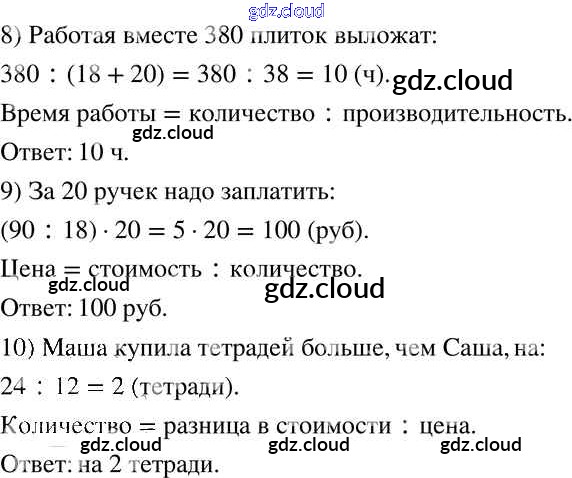 8) Работая вместе 380 плиток выложат:

$380 : (18 + 20) = 380 : 38 = 10$ (ч).

Время работы = количество : производительность.

Ответ: 10 ч.

9) За 20 ручек надо заплатить:

$(90 : 18) \cdot 20 = 5 \cdot 20 = 100$ (руб).

Цена = стоимость : количество.

Ответ: 100 руб.

10) Маша купила тетрадей больше, чем Саша, на:

$24 : 12 = 2$ (тетради).

Количество = разница в стоимости : цена.

Ответ: на 2 тетради.

gdz.cloud